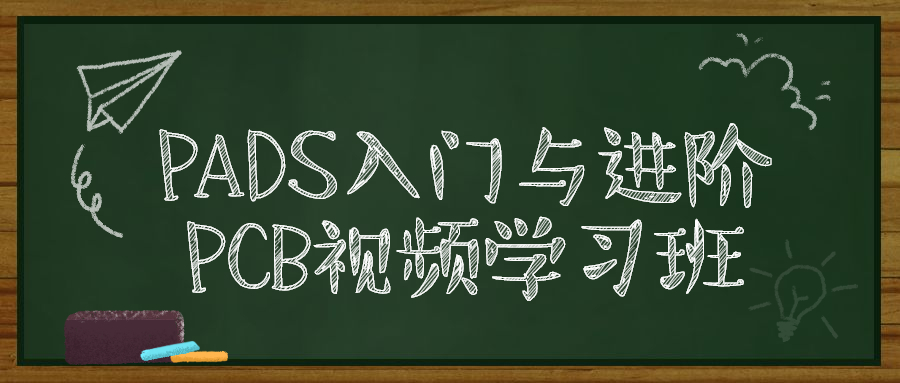 PADS入门与进阶
PCB视频学习班